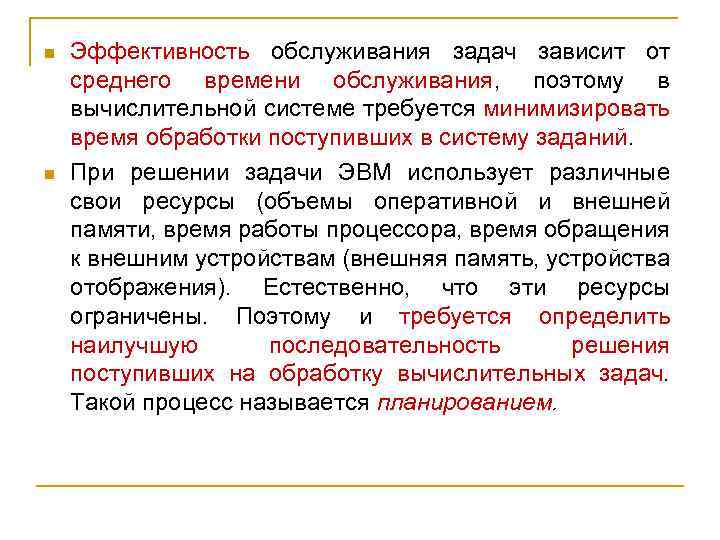 Эффективность обслуживания задач зависит от среднего времени обслуживания, поэтому в вычислительной системе требуется минимизировать время обработки поступивших в систему заданий.

При решении задачи ЭВМ использует различные свои ресурсы (объемы оперативной и внешней памяти, время работы процессора, время обращения к внешним устройствам (внешняя память, устройства отображения). Естественно, что эти ресурсы ограничены. Поэтому и требуется определить наилучшую последовательность решения поступивших на обработку вычислительных задач. Такой процесс называется планированием.